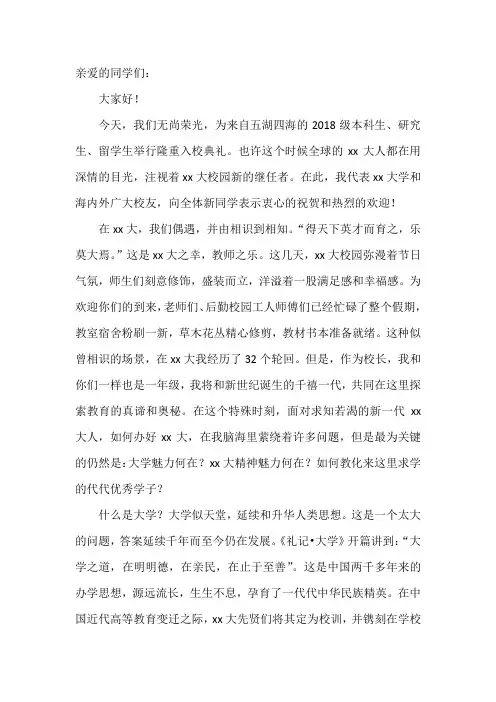 亲爱的同学们：

大家好！

今天，我们无尚荣光，为来自五湖四海的 2018 级本科生、研究生、留学生举行隆重入校典礼。也许这个时候全球的 xx 大人都在用深情的目光，注视着 xx 大校园新的继任者。在此，我代表 xx 大学和海内外广大校友，向全体新同学表示衷心的祝贺和热烈的欢迎！

在 xx 大，我们偶遇，并由相识到相知。“得天下英才而育之，乐莫大焉。”这是 xx 大之幸，教师之乐。这几天，xx 大校园弥漫着节日气氛，师生们刻意修饰，盛装而立，洋溢着一股满足感和幸福感。为欢迎你们的到来，老师们、后勤校园工人师傅们已经忙碌了整个假期，教室宿舍粉刷一新，草木花丛精心修剪，教材书本准备就绪。这种似曾相识的场景，在 xx 大我经历了 32 个轮回。但是，作为校长，我和你们一样也是一年级，我将和新世纪诞生的千禧一代，共同在这里探索教育的真谛和奥秘。在这个特殊时刻，面对求知若渴的新一代 xx 大人，如何办好 xx 大，在我脑海里萦绕着许多问题，但是最为关键的仍然是：大学魅力何在？xx 大精神魅力何在？如何教化来这里求学的代代优秀学子？

什么是大学？大学似天堂，延续和升华人类思想。这是一个太大的问题，答案延续千年而至今仍在发展。《礼记•大学》开篇讲到：“大学之道，在明明德，在亲民，在止于至善”。这是中国两千多年来的办学思想，源远流长，生生不息，孕育了一代代中华民族精英。在中国近代高等教育变迁之际，xx 大先贤们将其定为校训，并镌刻在学校